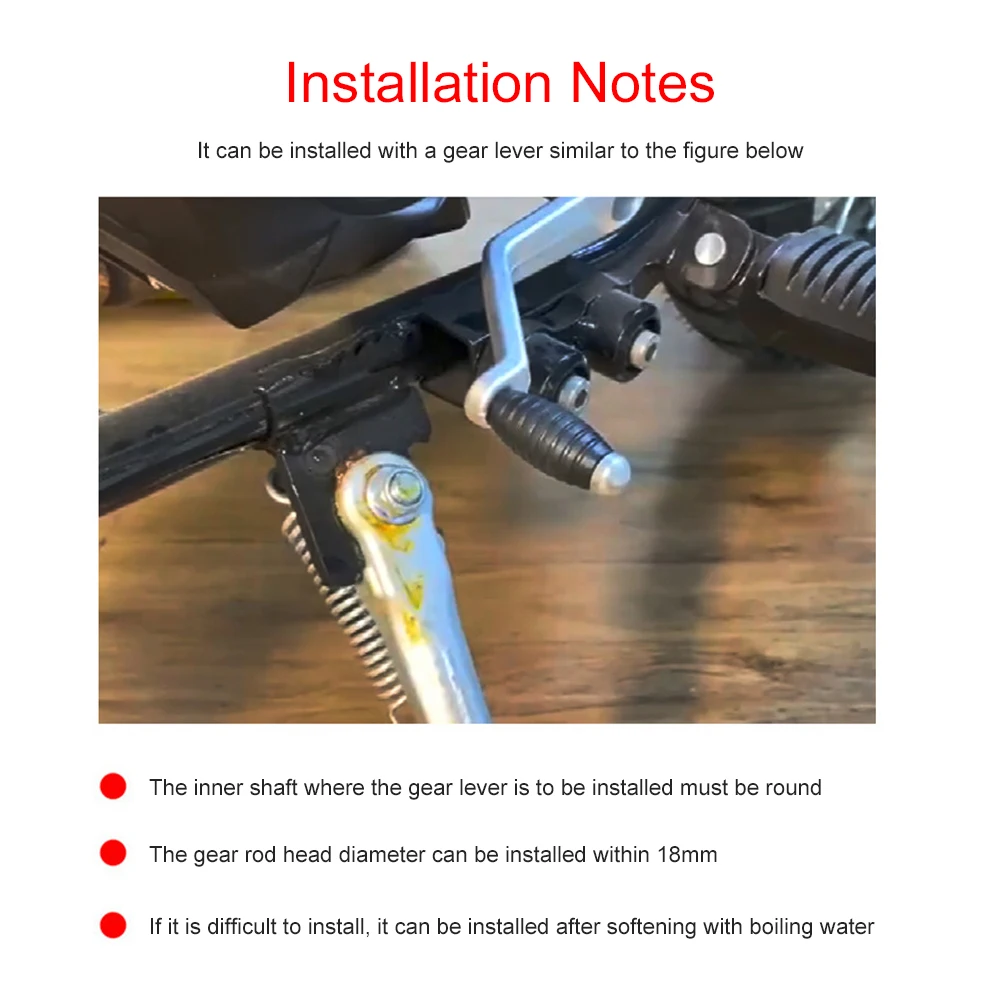 Installation Notes

It can be installed with a gear lever similar to the figure below

• The inner shaft where the gear lever is to be installed must be round

• The gear rod head diameter can be installed within 18mm

• If it is difficult to install, it can be installed after softening with boiling water